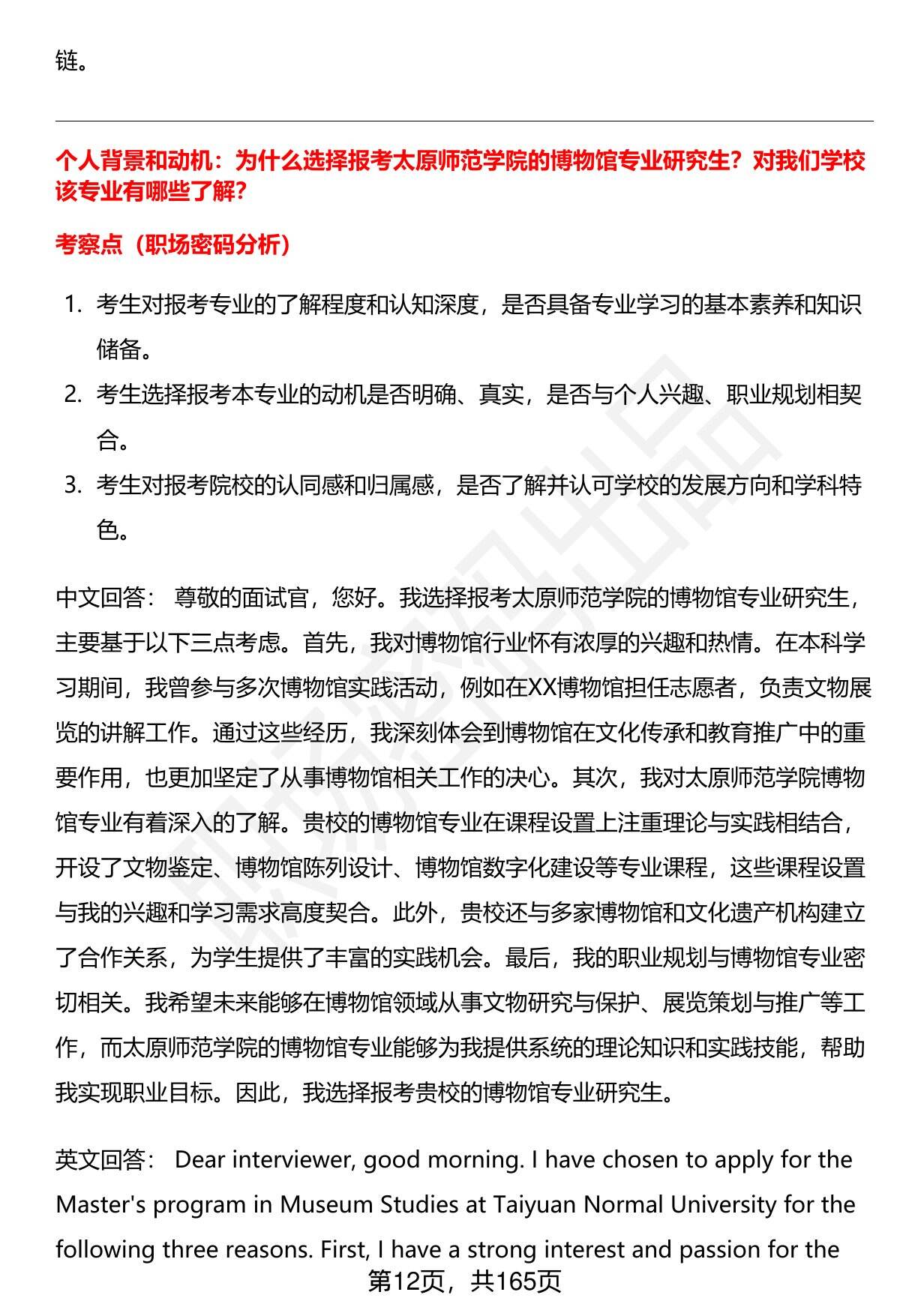 链。

个人背景和动机：为什么选择报考太原师范学院的博物馆专业研究生？对我们学校该专业有哪些了解？

考察点（职场密码分析）

1. 考生对报考专业的了解程度和认知深度，是否具备专业学习的基本素养和知识储备。
2. 考生选择报考本专业的动机是否明确、真实，是否与个人兴趣、职业规划相契合。
3. 考生对报考院校的认同感和归属感，是否了解并认可学校的发展方向和学科特色。

中文回答： 尊敬的面试官，您好。我选择报考太原师范学院的博物馆专业研究生，主要基于以下三点考虑。首先，我对博物馆行业怀有浓厚的兴趣和热情。在本科学习期间，我曾参与多次博物馆实践活动，例如在XX博物馆担任志愿者，负责文物展览的讲解工作。通过这些经历，我深刻体会到博物馆在文化传承和教育推广中的重要作用，也更加坚定了从事博物馆相关工作的决心。其次，我对太原师范学院博物馆专业有着深入的了解。贵校的博物馆专业在课程设置上注重理论与实践相结合，开设了文物鉴定、博物馆陈列设计、博物馆数字化建设等专业课程，这些课程设置与我的兴趣和学习需求高度契合。此外，贵校还与多家博物馆和文化遗产机构建立了合作关系，为学生提供了丰富的实践机会。最后，我的职业规划与博物馆专业密切相关。我希望未来能够在博物馆领域从事文物研究与保护、展览策划与推广等工作，而太原师范学院的博物馆专业能够为我提供系统的理论知识和实践技能，帮助我实现职业目标。因此，我选择报考贵校的博物馆专业研究生。

英文回答： Dear interviewer, good morning. I have chosen to apply for the Master's program in Museum Studies at Taiyuan Normal University for the following three reasons. First, I have a strong interest and passion for the

第12页，共165页